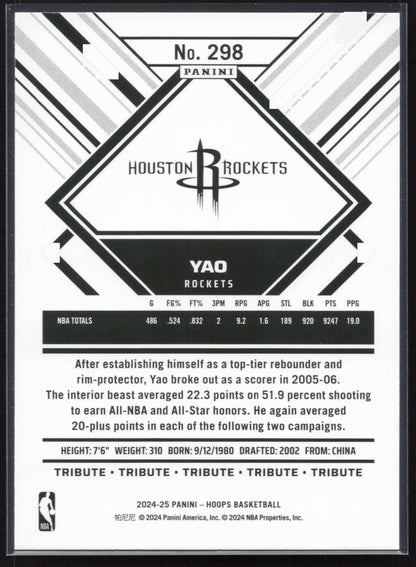 No. 298

PANINI

HOUSTON ROCKETS

YAO
ROCKETS

| | G | FG% | FT% | 3PM | RPG | APG | STL | BLK | PTS | PPG |
|---|---|---|---|---|---|---|---|---|---|---|
| NBA TOTALS | 486 | .524 | .832 | 2 | 9.2 | 1.6 | 189 | 920 | 9247 | 19.0 |

After establishing himself as a top-tier rebounder and rim-protector, Yao broke out as a scorer in 2005-06. The interior beast averaged 22.3 points on 51.9 percent shooting to earn All-NBA and All-Star honors. He again averaged 20-plus points in each of the following two campaigns.

HEIGHT: 7'6" WEIGHT: 310 BORN: 9/12/1980 DRAFTED: 2002 FROM: CHINA

TRIBUTE • TRIBUTE • TRIBUTE • TRIBUTE • TRIBUTE

NBA

2024-25 PANINI – HOOPS BASKETBALL
帕尼尼 © 2024 Panini America, Inc. © 2024 NBA Properties, Inc.